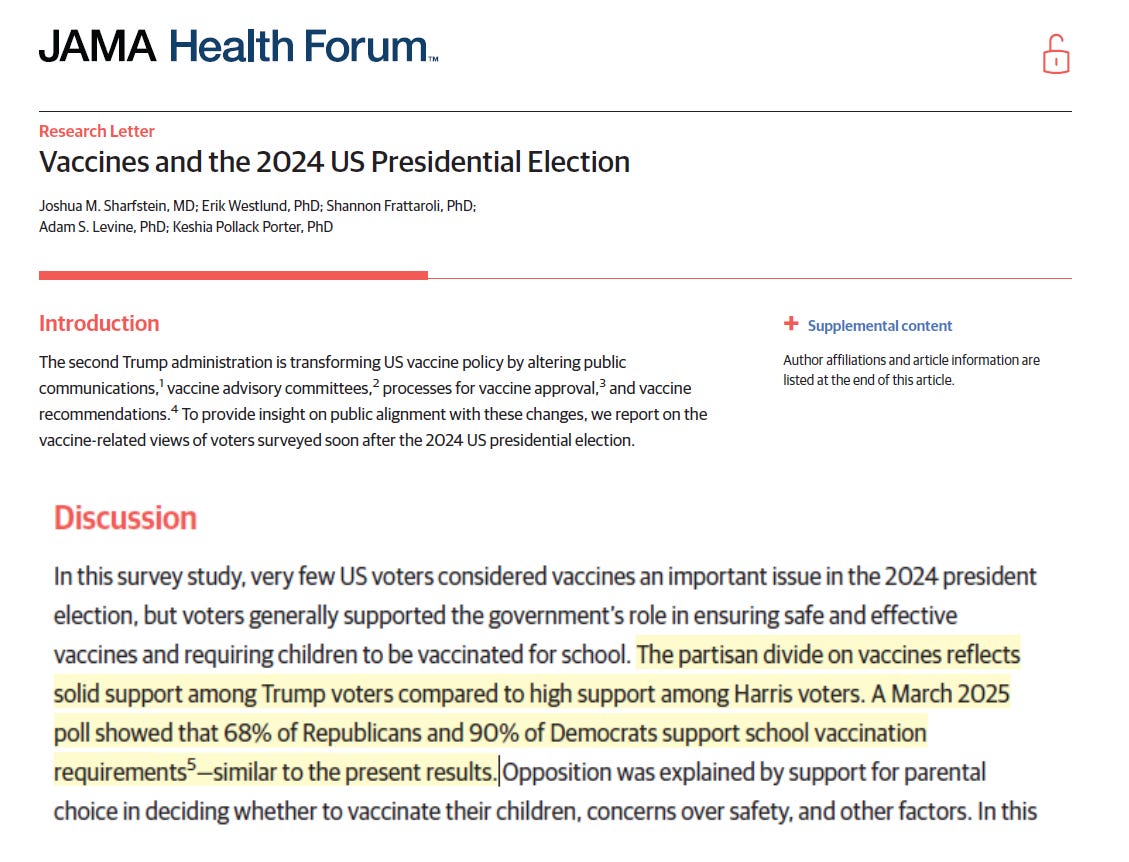 JAMA Health Forum™

Research Letter
Vaccines and the 2024 US Presidential Election

Joshua M. Sharfstein, MD; Erik Westlund, PhD; Shannon Frattaroli, PhD; Adam S. Levine, PhD; Keshia Pollack Porter, PhD

Introduction

The second Trump administration is transforming US vaccine policy by altering public communications,$^1$ vaccine advisory committees,$^2$ processes for vaccine approval,$^3$ and vaccine recommendations.$^4$ To provide insight on public alignment with these changes, we report on the vaccine-related views of voters surveyed soon after the 2024 US presidential election.

+ Supplemental content

Author affiliations and article information are listed at the end of this article.

Discussion

In this survey study, very few US voters considered vaccines an important issue in the 2024 president election, but voters generally supported the government's role in ensuring safe and effective vaccines and requiring children to be vaccinated for school. The partisan divide on vaccines reflects solid support among Trump voters compared to high support among Harris voters. A March 2025 poll showed that 68% of Republicans and 90% of Democrats support school vaccination requirements$^5$—similar to the present results. Opposition was explained by support for parental choice in deciding whether to vaccinate their children, concerns over safety, and other factors. In this